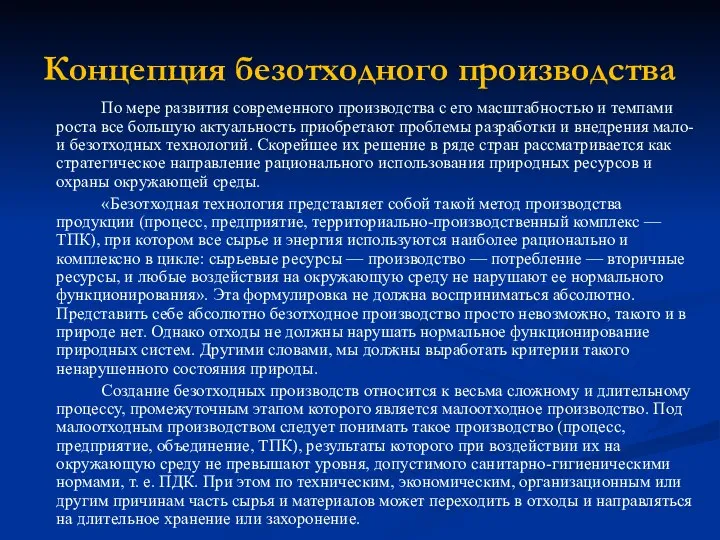 Концепция безотходного производства

По мере развития современного производства с его масштабностью и темпами роста все большую актуальность приобретают проблемы разработки и внедрения мало- и безотходных технологий. Скорейшее их решение в ряде стран рассматривается как стратегическое направление рационального использования природных ресурсов и охраны окружающей среды.

«Безотходная технология представляет собой такой метод производства продукции (процесс, предприятие, территориально-производственный комплекс — ТПК), при котором все сырье и энергия используются наиболее рационально и комплексно в цикле: сырьевые ресурсы — производство — потребление — вторичные ресурсы, и любые воздействия на окружающую среду не нарушают ее нормального функционирования». Эта формулировка не должна восприниматься абсолютно. Представить себе абсолютно безотходное производство просто невозможно, такого и в природе нет. Однако отходы не должны нарушать нормальное функционирование природных систем. Другими словами, мы должны выработать критерии такого ненарушенного состояния природы.

Создание безотходных производств относится к весьма сложному и длительному процессу, промежуточным этапом которого является малоотходное производство. Под малоотходным производством следует понимать такое производство (процесс, предприятие, объединение, ТПК), результаты которого при воздействии их на окружающую среду не превышают уровня, допустимого санитарно-гигиеническими нормами, т. е. ПДК. При этом по техническим, экономическим, организационным или другим причинам часть сырья и материалов может переходить в отходы и направляться на длительное хранение или захоронение.